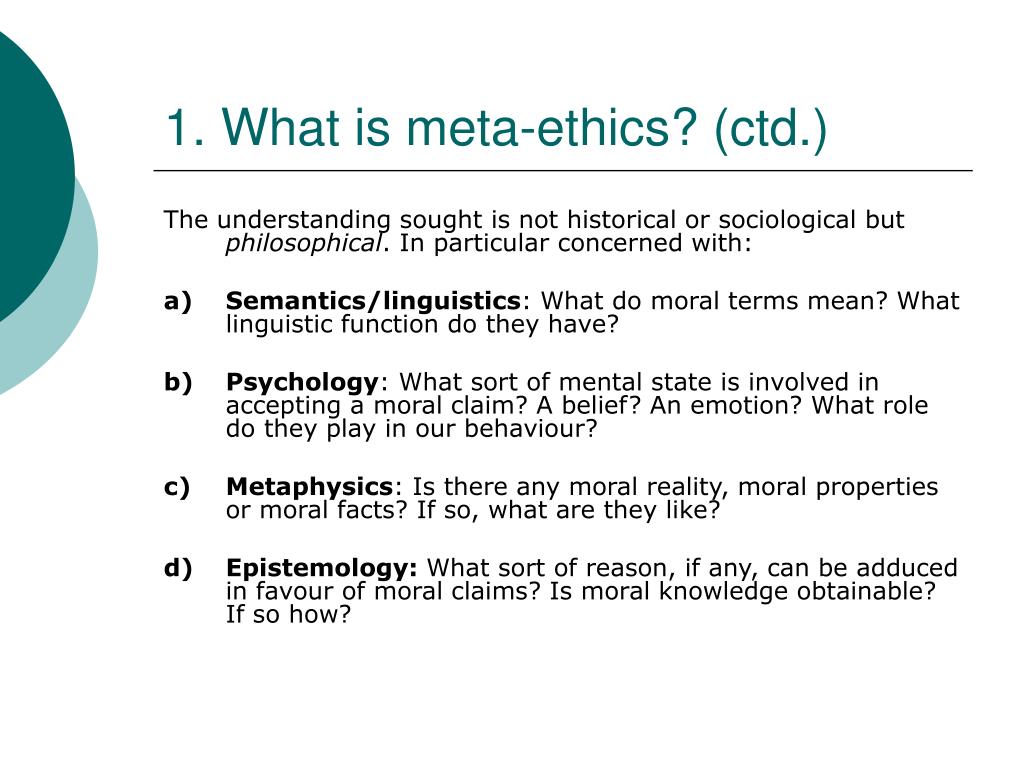 1. What is meta-ethics? (ctd.)

The understanding sought is not historical or sociological but philosophical. In particular concerned with:

a) Semantics/linguistics: What do moral terms mean? What linguistic function do they have?

b) Psychology: What sort of mental state is involved in accepting a moral claim? A belief? An emotion? What role do they play in our behaviour?

c) Metaphysics: Is there any moral reality, moral properties or moral facts? If so, what are they like?

d) Epistemology: What sort of reason, if any, can be adduced in favour of moral claims? Is moral knowledge obtainable? If so how?